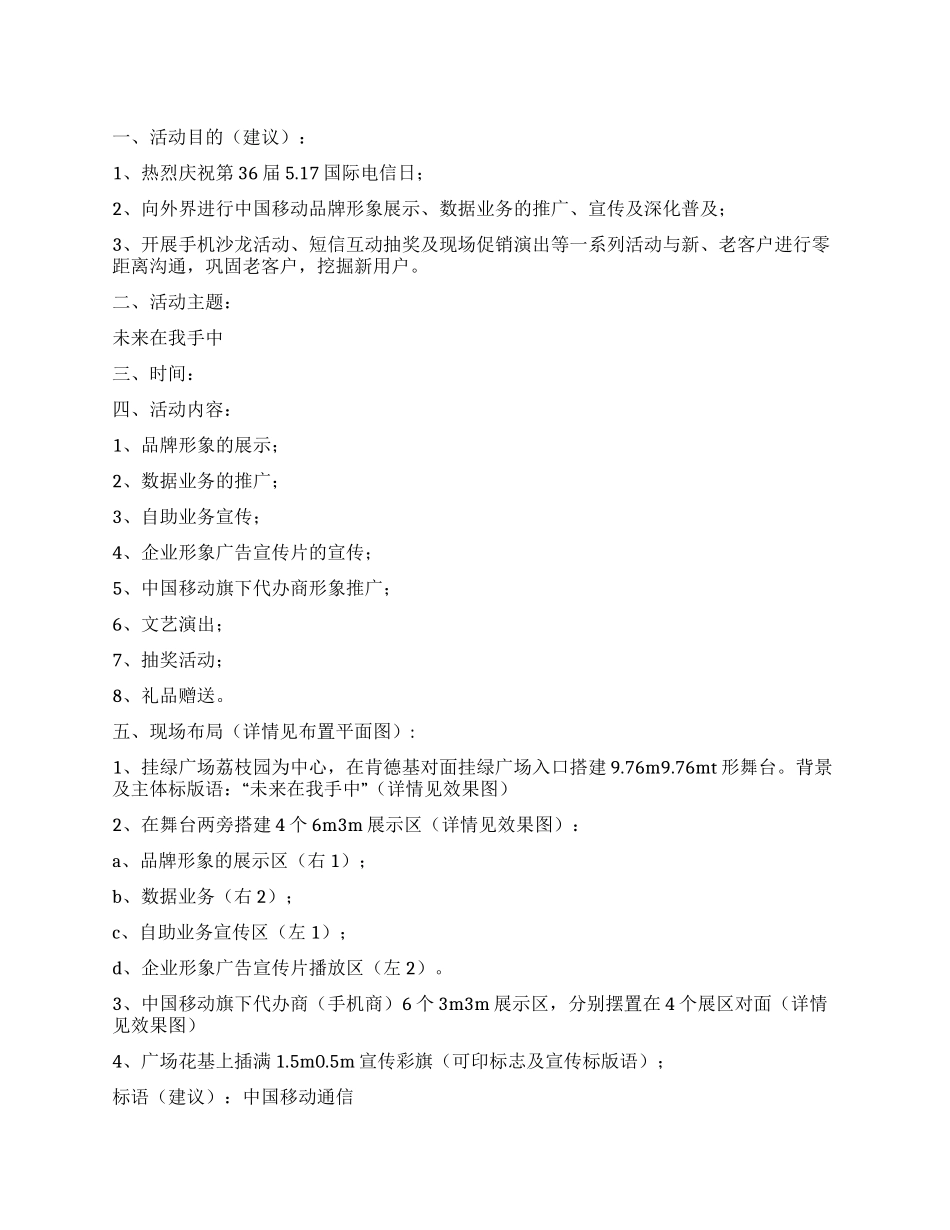 一、活动目的（建议）：

1、热烈庆祝第 36 届 5.17 国际电信日；

2、向外界进行中国移动品牌形象展示、数据业务的推广、宣传及深化普及；

3、开展手机沙龙活动、短信互动抽奖及现场促销演出等一系列活动与新、老客户进行零距离沟通，巩固老客户，挖掘新用户。

二、活动主题：

未来在我手中

三、时间：

四、活动内容：

1、品牌形象的展示；

2、数据业务的推广；

3、自助业务宣传；

4、企业形象广告宣传片的宣传；

5、中国移动旗下代办商形象推广；

6、文艺演出；

7、抽奖活动；

8、礼品赠送。

五、现场布局（详情见布置平面图）：

1、挂绿广场荔枝园为中心，在肯德基对面挂绿广场入口搭建 9.76m9.76mt 形舞台。背景及主体标版语：“未来在我手中”（详情见效果图）

2、在舞台两旁搭建 4 个 6m3m 展示区（详情见效果图）：

a、品牌形象的展示区（右 1）；

b、数据业务（右 2）；

c、自助业务宣传区（左 1）；

d、企业形象广告宣传片播放区（左 2）。

3、中国移动旗下代办商（手机商）6 个 3m3m 展示区，分别摆置在 4 个展区对面（详情见效果图）

4、广场花基上插满 1.5m0.5m 宣传彩旗（可印标志及宣传标版语）；

标语（建议）：中国移动通信